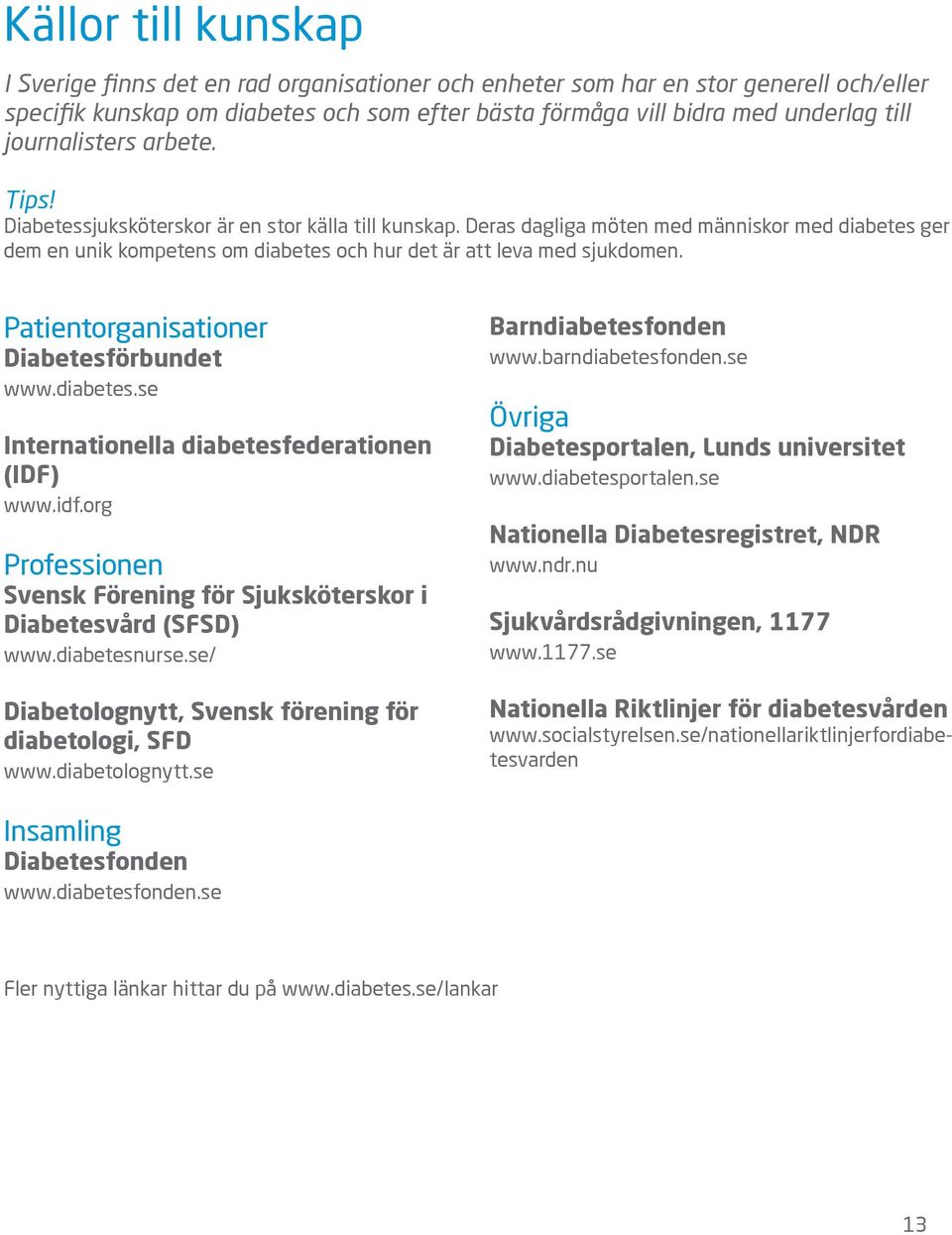 Källor till kunskap

I Sverige finns det en rad organisationer och enheter som har en stor generell och/eller specifik kunskap om diabetes och som efter bästa förmåga vill bidra med underlag till journalisters arbete.

Tips!
Diabetessjuksköterskor är en stor källa till kunskap. Deras dagliga möten med människor med diabetes ger dem en unik kompetens om diabetes och hur det är att leva med sjukdomen.

Patientorganisationer
Diabetesförbundet
www.diabetes.se

Internationella diabetesfederationen (IDF)
www.idf.org

Professionen
Svensk Förening för Sjuksköterskor i Diabetesvård (SFSD)
www.diabetesnurse.se/

Diabetolognytt, Svensk förening för diabetologi, SFD
www.diabetolognytt.se

Insamling
Diabetesfonden
www.diabetesfonden.se

Barndiabetesfonden
www.barndiabetesfonden.se

Övriga
Diabetesportalen, Lunds universitet
www.diabetesportalen.se

Nationella Diabetesregistret, NDR
www.ndr.nu

Sjukvårdsrådgivningen, 1177
www.1177.se

Nationella Riktlinjer för diabetesvården
www.socialstyrelsen.se/nationellariktlinjerfordiabetesvarden

Fler nyttiga länkar hittar du på www.diabetes.se/lankar

13